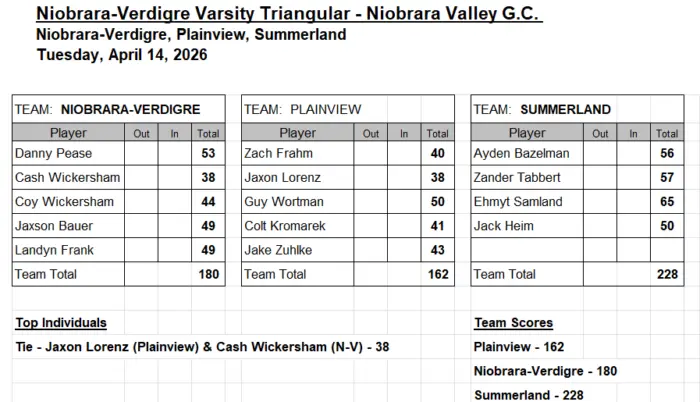 Niobrara-Verdigre Varsity Triangular - Niobrara Valley G.C.
Niobrara-Verdigre, Plainview, Summerland
Tuesday, April 14, 2026

TEAM: NIOBRARA-VERDIGRE

| Player | Out | In | Total |
|---|---|---|---|
| Danny Pease | | | 53 |
| Cash Wickersham | | | 38 |
| Coy Wickersham | | | 44 |
| Jaxson Bauer | | | 49 |
| Landyn Frank | | | 49 |
| Team Total | | | 180 |

TEAM: PLAINVIEW

| Player | Out | In | Total |
|---|---|---|---|
| Zach Frahm | | | 40 |
| Jaxon Lorenz | | | 38 |
| Guy Wortman | | | 50 |
| Colt Kromarek | | | 41 |
| Jake Zuhlke | | | 43 |
| Team Total | | | 162 |

TEAM: SUMMERLAND

| Player | Out | In | Total |
|---|---|---|---|
| Ayden Bazelman | | | 56 |
| Zander Tabbert | | | 57 |
| Ehmyt Samland | | | 65 |
| Jack Heim | | | 50 |
| | | | |
| Team Total | | | 228 |

Top Individuals

Tie - Jaxon Lorenz (Plainview) & Cash Wickersham (N-V) - 38

Team Scores

Plainview - 162

Niobrara-Verdigre - 180

Summerland - 228